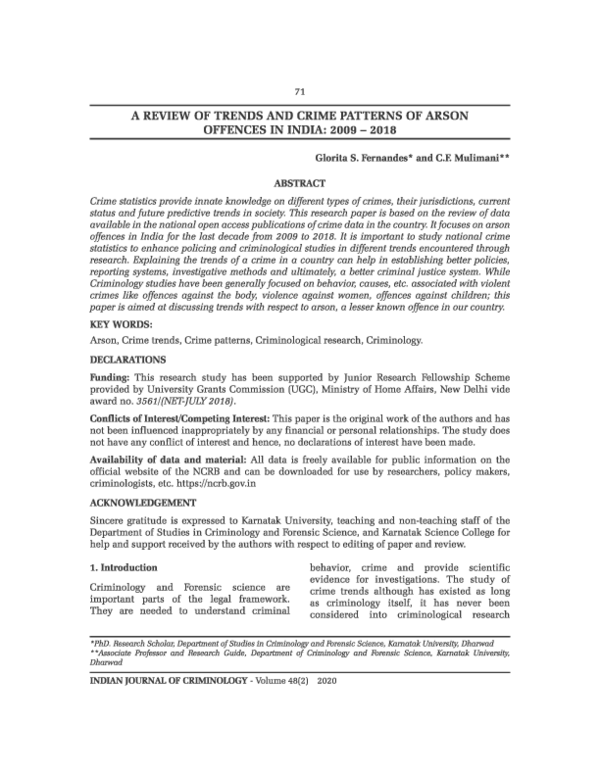 71

A REVIEW OF TRENDS AND CRIME PATTERNS OF ARSON OFFENCES IN INDIA: 2009 – 2018

Glorita S. Fernandes* and C.F. Mulimani**

ABSTRACT

Crime statistics provide innate knowledge on different types of crimes, their jurisdictions, current status and future predictive trends in society. This research paper is based on the review of data available in the national open access publications of crime data in the country. It focuses on arson offences in India for the last decade from 2009 to 2018. It is important to study national crime statistics to enhance policing and criminological studies in different trends encountered through research. Explaining the trends of a crime in a country can help in establishing better policies, reporting systems, investigative methods and ultimately, a better criminal justice system. While Criminology studies have been generally focused on behavior, causes, etc. associated with violent crimes like offences against the body, violence against women, offences against children; this paper is aimed at discussing trends with respect to arson, a lesser known offence in our country.

KEY WORDS:

Arson, Crime trends, Crime patterns, Criminological research, Criminology.

DECLARATIONS

Funding: This research study has been supported by Junior Research Fellowship Scheme provided by University Grants Commission (UGC), Ministry of Home Affairs, New Delhi vide award no. 3561/(NET-JULY 2018).

Conflicts of Interest/Competing Interest: This paper is the original work of the authors and has not been influenced inappropriately by any financial or personal relationships. The study does not have any conflict of interest and hence, no declarations of interest have been made.

Availability of data and material: All data is freely available for public information on the official website of the NCRB and can be downloaded for use by researchers, policy makers, criminologists, etc. https://ncrb.gov.in

ACKNOWLEDGEMENT

Sincere gratitude is expressed to Karnatak University, teaching and non-teaching staff of the Department of Studies in Criminology and Forensic Science, and Karnatak Science College for help and support received by the authors with respect to editing of paper and review.

1. Introduction

Criminology and Forensic science are important parts of the legal framework. They are needed to understand criminal behavior, crime and provide scientific evidence for investigations. The study of crime trends although has existed as long as criminology itself, it has never been considered into criminological research

*PhD. Research Scholar, Department of Studies in Criminology and Forensic Science, Karnatak University, Dharwad
**Associate Professor and Research Guide, Department of Criminology and Forensic Science, Karnatak University, Dharwad

INDIAN JOURNAL OF CRIMINOLOGY - Volume 48(2) 2020